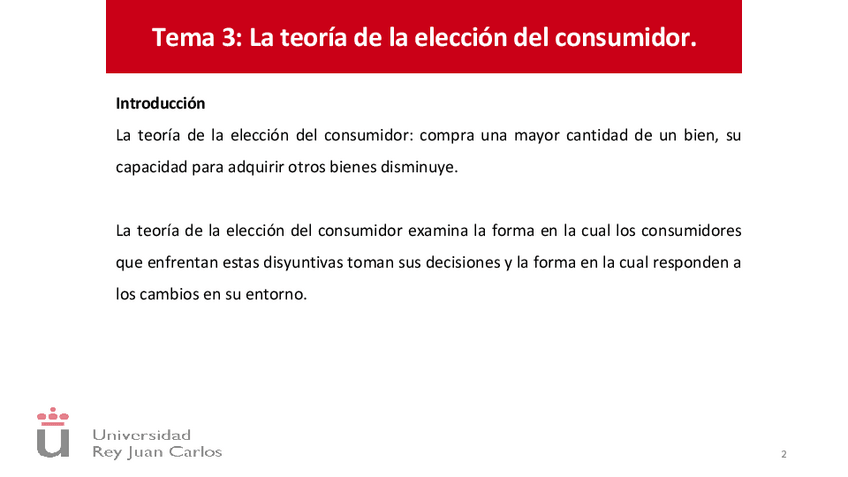 Tema 3: La teoría de la elección del consumidor.

Introducción

La teoría de la elección del consumidor: compra una mayor cantidad de un bien, su capacidad para adquirir otros bienes disminuye.

La teoría de la elección del consumidor examina la forma en la cual los consumidores que enfrentan estas disyuntivas toman sus decisiones y la forma en la cual responden a los cambios en su entorno.

Universidad
Rey Juan Carlos

2